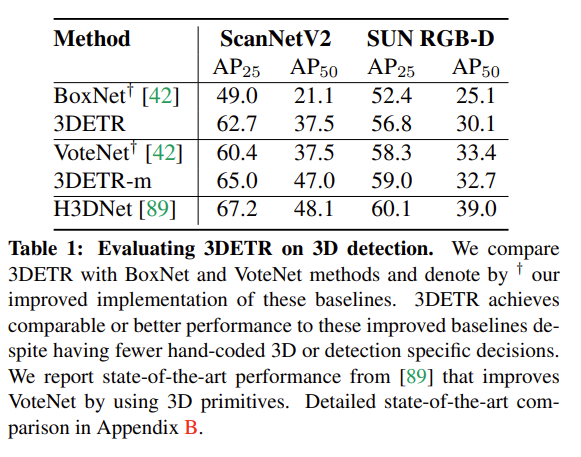 | Method | ScanNetV2 $AP_{25}$ | ScanNetV2 $AP_{50}$ | SUN RGB-D $AP_{25}$ | SUN RGB-D $AP_{50}$ |
|---|---|---|---|---|
| BoxNet$^\dagger$ [42] | 49.0 | 21.1 | 52.4 | 25.1 |
| 3DETR | 62.7 | 37.5 | 56.8 | 30.1 |
| VoteNet$^\dagger$ [42] | 60.4 | 37.5 | 58.3 | 33.4 |
| 3DETR-m | 65.0 | 47.0 | 59.0 | 32.7 |
| H3DNet [89] | 67.2 | 48.1 | 60.1 | 39.0 |

**Table 1: Evaluating 3DETR on 3D detection.** We compare 3DETR with BoxNet and VoteNet methods and denote by $^\dagger$ our improved implementation of these baselines. 3DETR achieves comparable or better performance to these improved baselines despite having fewer hand-coded 3D or detection specific decisions. We report state-of-the-art performance from [89] that improves VoteNet by using 3D primitives. Detailed state-of-the-art comparison in Appendix B.